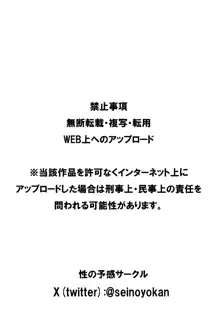 禁止事項
無断転載・複写・転用
WEB上へのアップロード

※当該作品を許可なくインターネット上にアップロードした場合は刑事上・民事上の責任を問われる可能性があります。

性の予感サークル
X (twitter) :@seinoyokan